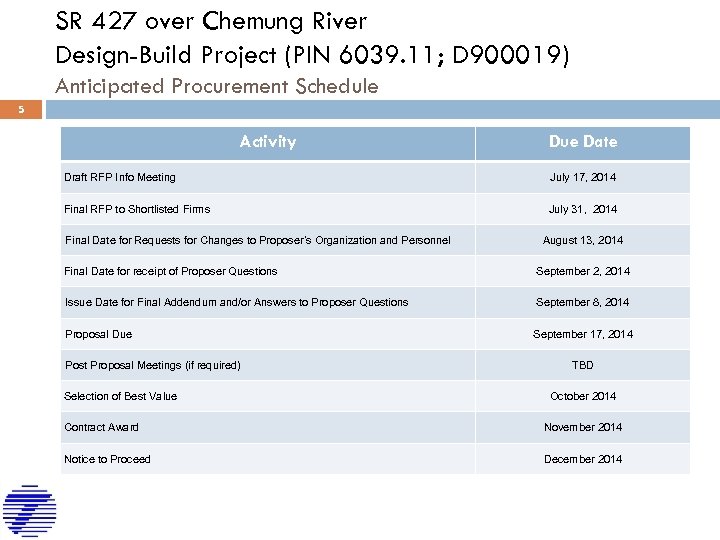 SR 427 over Chemung River
Design-Build Project (PIN 6039.11; D900019)
Anticipated Procurement Schedule

5

| Activity | Due Date |
|---|---|
| Draft RFP Info Meeting | July 17, 2014 |
| Final RFP to Shortlisted Firms | July 31, 2014 |
| Final Date for Requests for Changes to Proposer's Organization and Personnel | August 13, 2014 |
| Final Date for receipt of Proposer Questions | September 2, 2014 |
| Issue Date for Final Addendum and/or Answers to Proposer Questions | September 8, 2014 |
| Proposal Due | September 17, 2014 |
| Post Proposal Meetings (if required) | TBD |
| Selection of Best Value | October 2014 |
| Contract Award | November 2014 |
| Notice to Proceed | December 2014 |